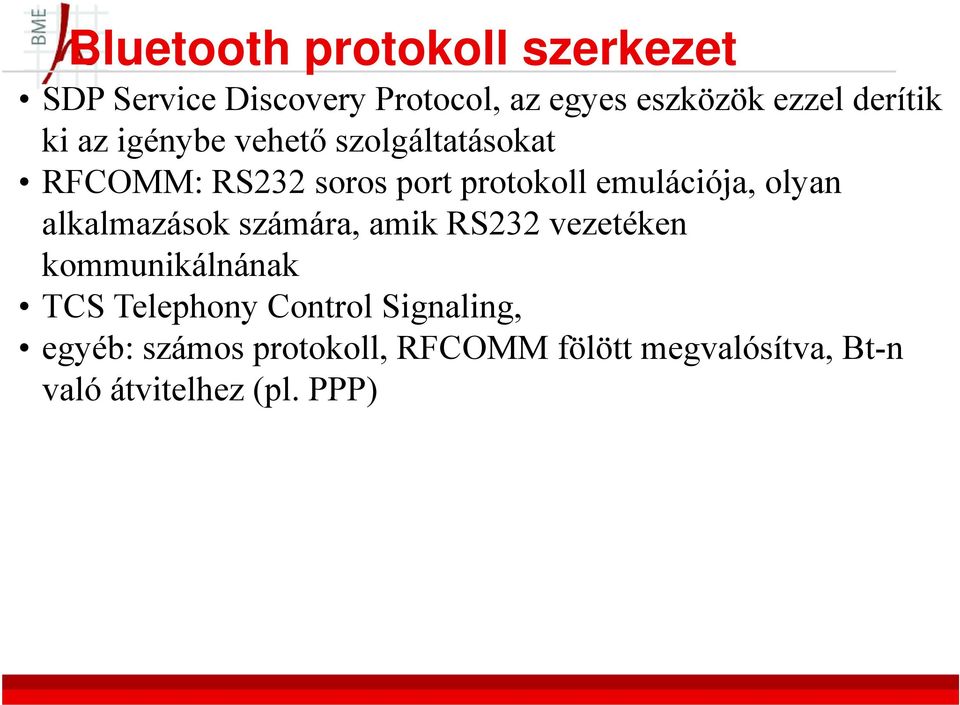 BME

Bluetooth protokoll szerkezet

• SDP Service Discovery Protocol, az egyes eszközök ezzel derítik ki az igénybe vehető szolgáltatásokat
• RFCOMM: RS232 soros port protokoll emulációja, olyan alkalmazások számára, amik RS232 vezetéken kommunikálnának
• TCS Telephony Control Signaling,
• egyéb: számos protokoll, RFCOMM fölött megvalósítva, Bt-n való átvitelhez (pl. PPP)